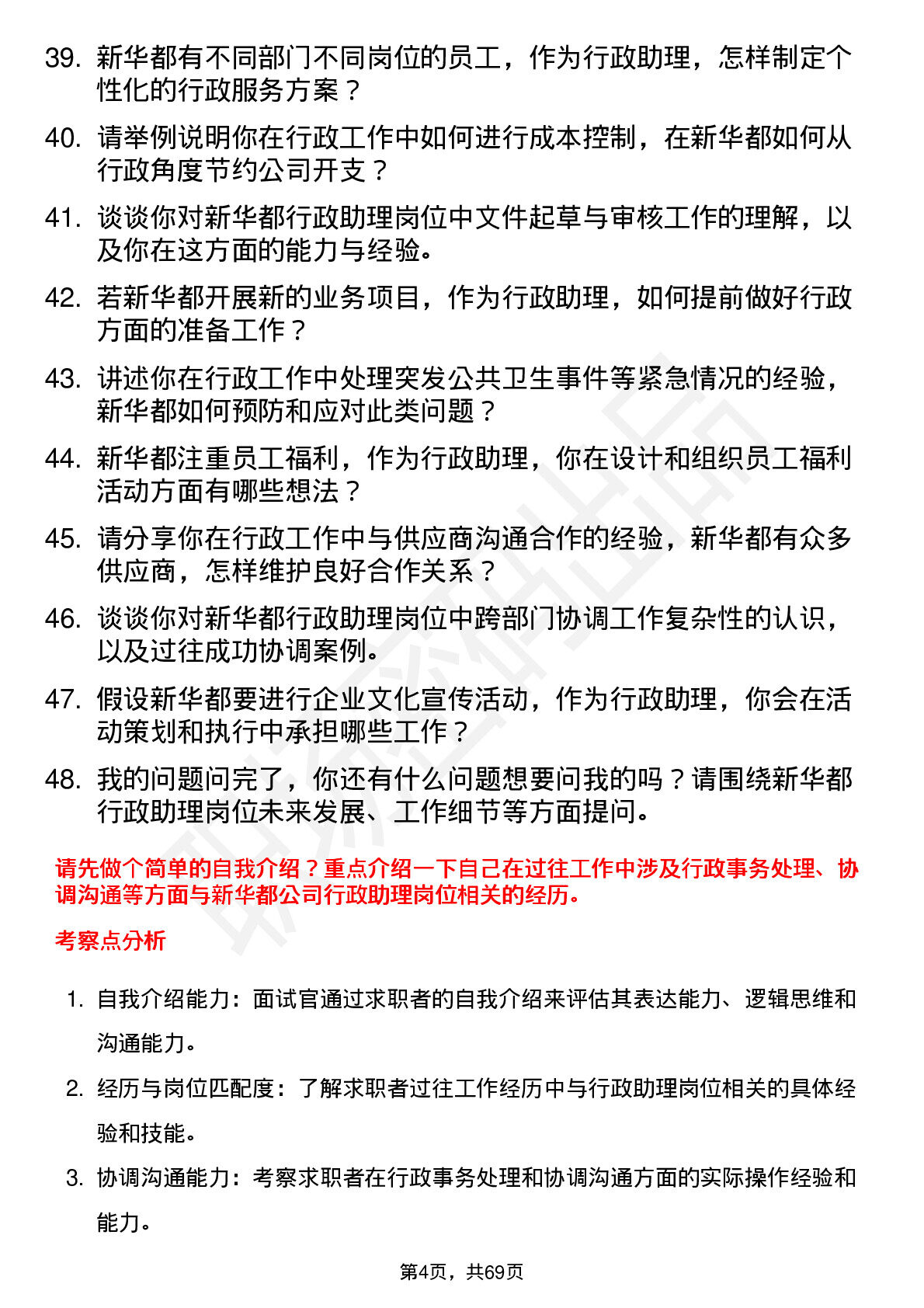 39. 新华都有不同部门不同岗位的员工，作为行政助理，怎样制定个性化的行政服务方案？

40. 请举例说明你在行政工作中如何进行成本控制，在新华都如何从行政角度节约公司开支？

41. 谈谈你对新华都行政助理岗位中文件起草与审核工作的理解，以及你在这方面的能力与经验。

42. 若新华都开展新的业务项目，作为行政助理，如何提前做好行政方面的准备工作？

43. 讲述你在行政工作中处理突发公共卫生事件等紧急情况的经验，新华都如何预防和应对此类问题？

44. 新华都注重员工福利，作为行政助理，你在设计和组织员工福利活动方面有哪些想法？

45. 请分享你在行政工作中与供应商沟通合作的经验，新华都有众多供应商，怎样维护良好合作关系？

46. 谈谈你对新华都行政助理岗位中跨部门协调工作复杂性的认识，以及过往成功协调案例。

47. 假设新华都要进行企业文化宣传活动，作为行政助理，你会在活动策划和执行中承担哪些工作？

48. 我的问题问完了，你还有什么问题想要问我的吗？请围绕新华都行政助理岗位未来发展、工作细节等方面提问。

请先做个简单的自我介绍？重点介绍一下自己在过往工作中涉及行政事务处理、协调沟通等方面与新华都公司行政助理岗位相关的经历。

考察点分析

1. 自我介绍能力：面试官通过求职者的自我介绍来评估其表达能力、逻辑思维和沟通能力。

2. 经历与岗位匹配度：了解求职者过往工作经历中与行政助理岗位相关的具体经验和技能。

3. 协调沟通能力：考察求职者在行政事务处理和协调沟通方面的实际操作经验和能力。

第4页，共69页